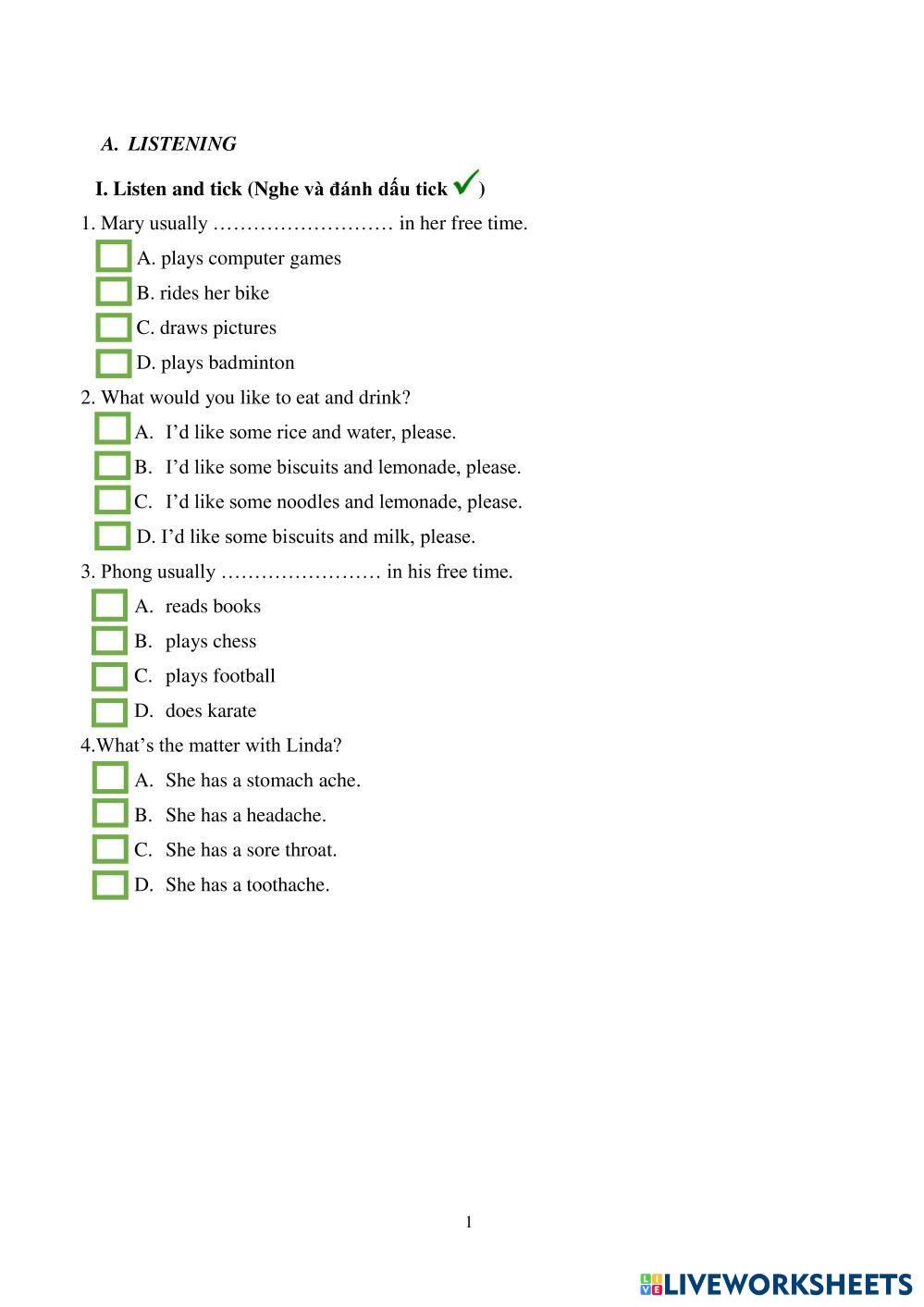 A. LISTENING

I. Listen and tick (Nghe và đánh dấu tick ✓)

1. Mary usually ……………………… in her free time.

A. plays computer games

B. rides her bike

C. draws pictures

D. plays badminton

2. What would you like to eat and drink?

A. I'd like some rice and water, please.

B. I'd like some biscuits and lemonade, please.

C. I'd like some noodles and lemonade, please.

D. I'd like some biscuits and milk, please.

3. Phong usually …………………… in his free time.

A. reads books

B. plays chess

C. plays football

D. does karate

4.What's the matter with Linda?

A. She has a stomach ache.

B. She has a headache.

C. She has a sore throat.

D. She has a toothache.

1

LIVEWORKSHEETS